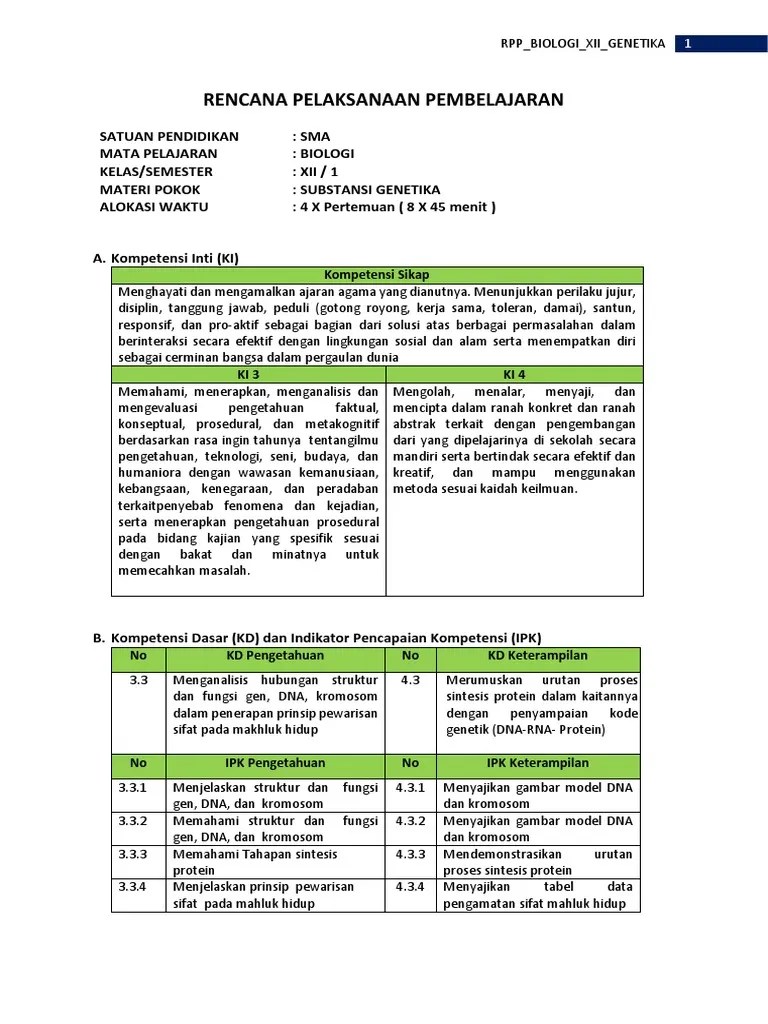 RPP_BIOLOGI_XII_GENETIKA 1

RENCANA PELAKSANAAN PEMBELAJARAN

SATUAN PENDIDIKAN : SMA
MATA PELAJARAN : BIOLOGI
KELAS/SEMESTER : XII / 1
MATERI POKOK : SUBSTANSI GENETIKA
ALOKASI WAKTU : 4 X Pertemuan ( 8 X 45 menit )

A. Kompetensi Inti (KI)

| Kompetensi Sikap | |
|---|---|
| Menghayati dan mengamalkan ajaran agama yang dianutnya. Menunjukkan perilaku jujur, disiplin, tanggung jawab, peduli (gotong royong, kerja sama, toleran, damai), santun, responsif, dan pro-aktif sebagai bagian dari solusi atas berbagai permasalahan dalam berinteraksi secara efektif dengan lingkungan sosial dan alam serta menempatkan diri sebagai cerminan bangsa dalam pergaulan dunia | |
| KI 3 | KI 4 |
| Memahami, menerapkan, menganalisis dan mengevaluasi pengetahuan faktual, konseptual, prosedural, dan metakognitif berdasarkan rasa ingin tahunya tentangilmu pengetahuan, teknologi, seni, budaya, dan humaniora dengan wawasan kemanusiaan, kebangsaan, kenegaraan, dan peradaban terkaitpenyebab fenomena dan kejadian, serta menerapkan pengetahuan prosedural pada bidang kajian yang spesifik sesuai dengan bakat dan minatnya untuk memecahkan masalah. | Mengolah, menalar, menyaji, dan mencipta dalam ranah konkret dan ranah abstrak terkait dengan pengembangan dari yang dipelajarinya di sekolah secara mandiri serta bertindak secara efektif dan kreatif, dan mampu menggunakan metoda sesuai kaidah keilmuan. |

B. Kompetensi Dasar (KD) dan Indikator Pencapaian Kompetensi (IPK)

| No | KD Pengetahuan | No | KD Keterampilan |
|---|---|---|---|
| 3.3 | Menganalisis hubungan struktur dan fungsi gen, DNA, kromosom dalam penerapan prinsip pewarisan sifat pada makhluk hidup | 4.3 | Merumuskan urutan proses sintesis protein dalam kaitannya dengan penyampaian kode genetik (DNA-RNA- Protein) |
| No | IPK Pengetahuan | No | IPK Keterampilan |
| 3.3.1 | Menjelaskan struktur dan fungsi gen, DNA, dan kromosom | 4.3.1 | Menyajikan gambar model DNA dan kromosom |
| 3.3.2 | Memahami struktur dan fungsi gen, DNA, dan kromosom | 4.3.2 | Menyajikan gambar model DNA dan kromosom |
| 3.3.3 | Memahami Tahapan sintesis protein | 4.3.3 | Mendemonstrasikan urutan proses sintesis protein |
| 3.3.4 | Menjelaskan prinsip pewarisan sifat pada mahluk hidup | 4.3.4 | Menyajikan tabel data pengamatan sifat mahluk hidup |